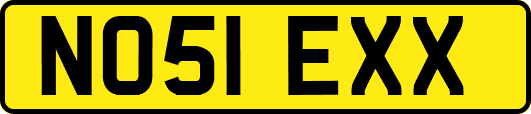 NO51 EXX